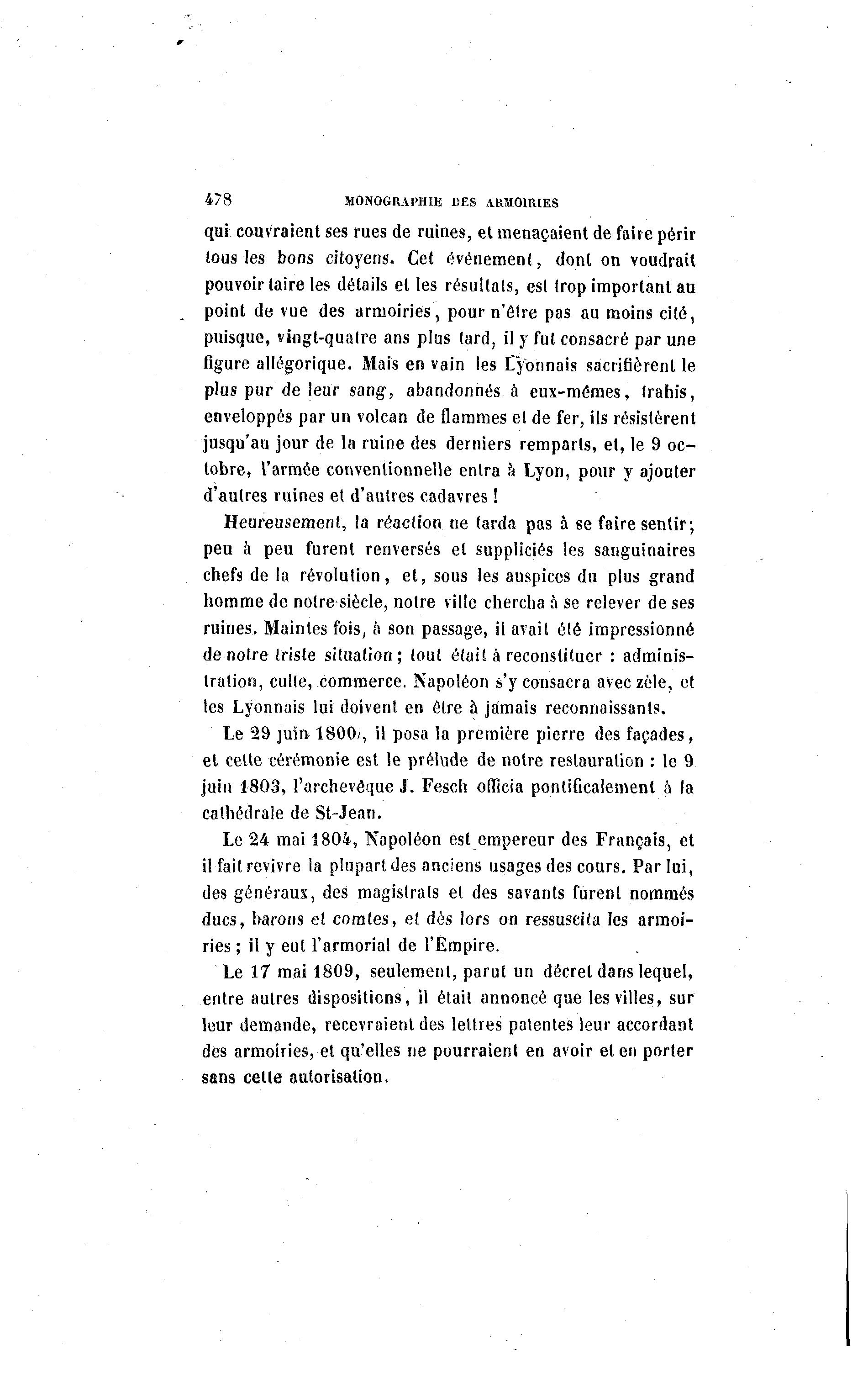 478 MONOGRAPHIE DES ARMOIRIES

qui couvraient ses rues de ruines, et menaçaient de faire périr tous les bons citoyens. Cet événement, dont on voudrait pouvoir taire les détails et les résultats, est trop important au point de vue des armoiries, pour n'être pas au moins cité, puisque, vingt-quatre ans plus tard, il y fut consacré par une figure allégorique. Mais en vain les Lyonnais sacrifièrent le plus pur de leur sang, abandonnés à eux-mêmes, trahis, enveloppés par un volcan de flammes et de fer, ils résistèrent jusqu'au jour de la ruine des derniers remparts, et, le 9 octobre, l'armée conventionnelle entra à Lyon, pour y ajouter d'autres ruines et d'autres cadavres !

Heureusement, la réaction ne tarda pas à se faire sentir; peu à peu furent renversés et suppliciés les sanguinaires chefs de la révolution, et, sous les auspices du plus grand homme de notre siècle, notre ville chercha à se relever de ses ruines. Maintes fois, à son passage, il avait été impressionné de notre triste situation; tout était à reconstituer : administration, culte, commerce. Napoléon s'y consacra avec zèle, et les Lyonnais lui doivent en être à jamais reconnaissants.

Le 29 juin 1800, il posa la première pierre des façades, et cette cérémonie est le prélude de notre restauration : le 9 juin 1803, l'archevêque J. Fesch officia pontificalement à la cathédrale de St-Jean.

Le 24 mai 1804, Napoléon est empereur des Français, et il fait revivre la plupart des anciens usages des cours. Par lui, des généraux, des magistrats et des savants furent nommés ducs, barons et comtes, et dès lors on ressuscita les armoiries; il y eut l'armorial de l'Empire.

Le 17 mai 1809, seulement, parut un décret dans lequel, entre autres dispositions, il était annoncé que les villes, sur leur demande, recevraient des lettres patentes leur accordant des armoiries, et qu'elles ne pourraient en avoir et en porter sans cette autorisation.